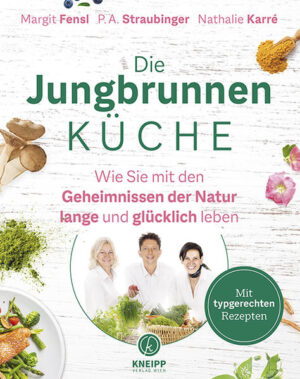 Margit Fensl P. A. Straubinger Nathalie Karré

Die Jungbrunnen KÜCHE

Wie Sie mit den Geheimnissen der Natur lange und glücklich leben

Mit typgerechten Rezepten

KNEIPP VERLAG WIEN